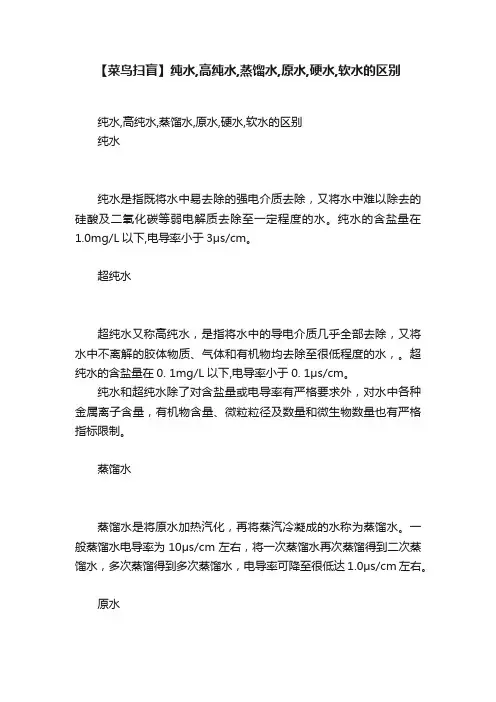 【菜鸟扫盲】纯水,高纯水,蒸馏水,原水,硬水,软水的区别

纯水,高纯水,蒸馏水,原水,硬水,软水的区别
纯水

纯水是指既将水中易去除的强电介质去除，又将水中难以除去的硅酸及二氧化碳等弱电解质去除至一定程度的水。纯水的含盐量在1.0mg/L 以下,电导率小于 3μs/cm。

超纯水

超纯水又称高纯水，是指将水中的导电介质几乎全部去除，又将水中不离解的胶体物质、气体和有机物均去除至很低程度的水，。超纯水的含盐量在 0. 1mg/L 以下,电导率小于 0. 1μs/cm。
纯水和超纯水除了对含盐量或电导率有严格要求外，对水中各种金属离子含量，有机物含量、微粒粒径及数量和微生物数量也有严格指标限制。

蒸馏水

蒸馏水是将原水加热汽化，再将蒸汽冷凝成的水称为蒸馏水。一般蒸馏水电导率为 10μs/cm 左右，将一次蒸馏水再次蒸馏得到二次蒸馏水，多次蒸馏得到多次蒸馏水，电导率可降至很低达 1.0μs/cm 左右。

原水